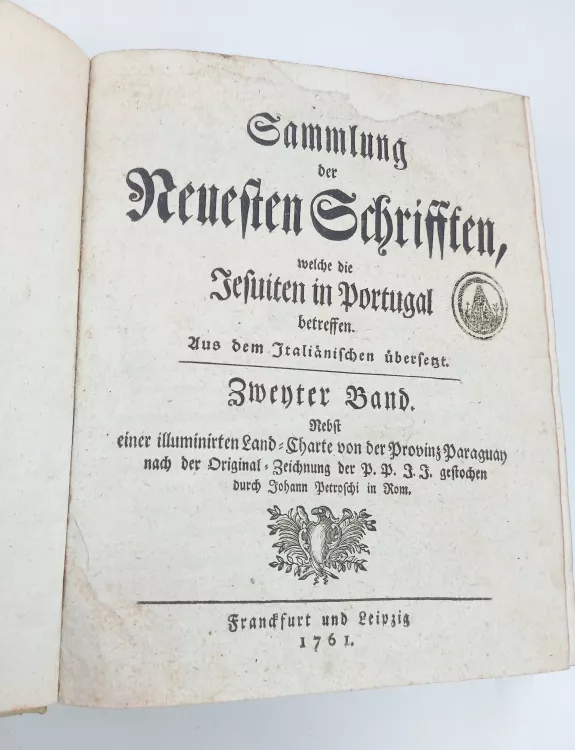 Sammlung
der
Neuesten Schrifften,
welche die
Jesuiten in Portugal
betreffen.
Aus dem Italiänischen übersetzt.

Zweyter Band.

Nebst
einer illuminirten Land-Charte von der Provinz Paraguay
nach der Original-Zeichnung der P. P. J. J. gestochen
durch Johann Petroschi in Rom.

Franckfurt und Leipzig
1761.